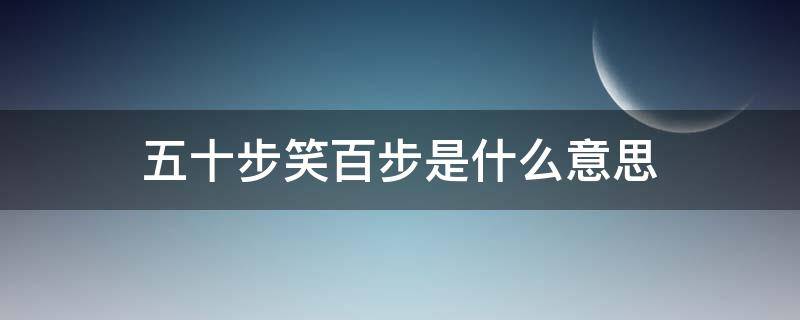 五十步笑百步是什么意思